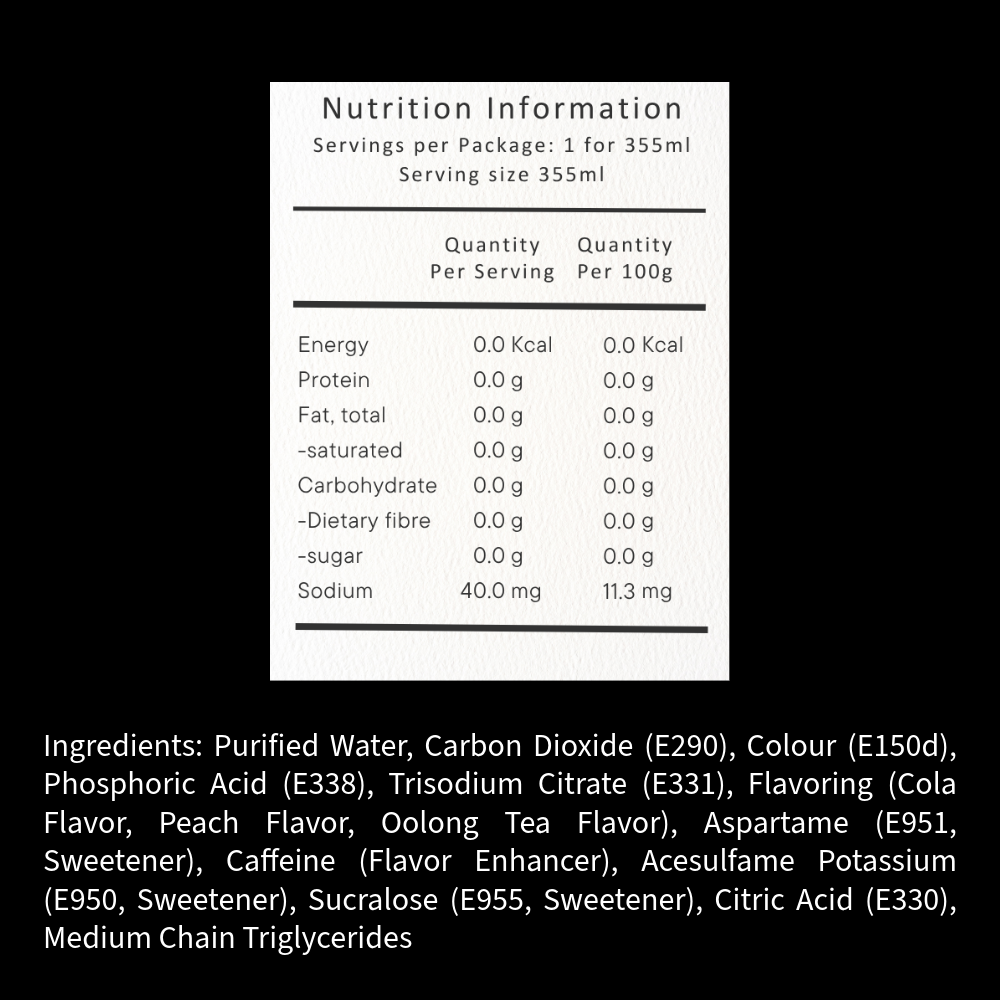 Nutrition Information
Servings per Package: 1 for 355ml
Serving size 355ml

|  | Quantity Per Serving | Quantity Per 100g |
|---|---|---|
| Energy | 0.0 Kcal | 0.0 Kcal |
| Protein | 0.0 g | 0.0 g |
| Fat, total | 0.0 g | 0.0 g |
| -saturated | 0.0 g | 0.0 g |
| Carbohydrate | 0.0 g | 0.0 g |
| -Dietary fibre | 0.0 g | 0.0 g |
| -sugar | 0.0 g | 0.0 g |
| Sodium | 40.0 mg | 11.3 mg |

Ingredients: Purified Water, Carbon Dioxide (E290), Colour (E150d), Phosphoric Acid (E338), Trisodium Citrate (E331), Flavoring (Cola Flavor, Peach Flavor, Oolong Tea Flavor), Aspartame (E951, Sweetener), Caffeine (Flavor Enhancer), Acesulfame Potassium (E950, Sweetener), Sucralose (E955, Sweetener), Citric Acid (E330), Medium Chain Triglycerides